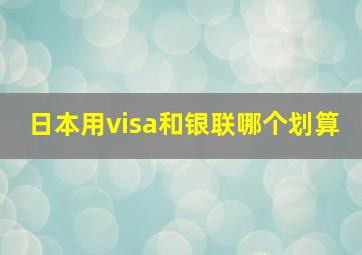 日本用visa和银联哪个划算